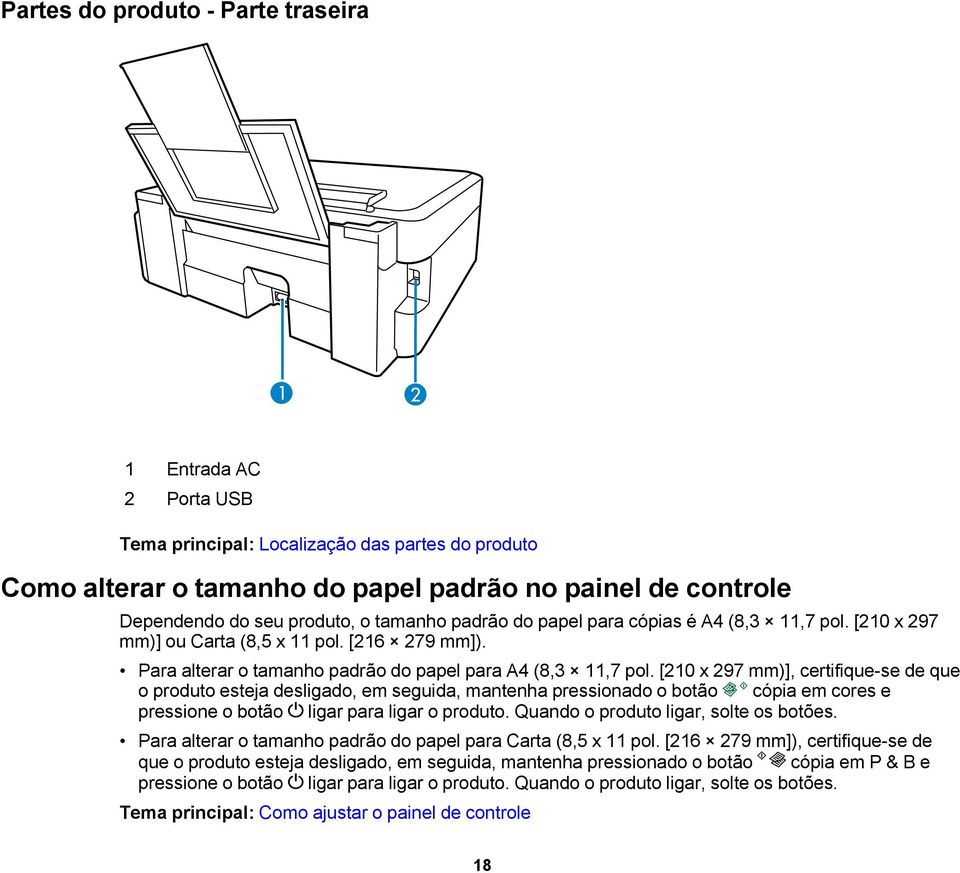 Partes do produto - Parte traseira

1
2

1 Entrada AC
2 Porta USB

Tema principal: Localização das partes do produto

Como alterar o tamanho do papel padrão no painel de controle

Dependendo do seu produto, o tamanho padrão do papel para cópias é A4 (8,3 × 11,7 pol. [210 x 297 mm)] ou Carta (8,5 x 11 pol. [216 × 279 mm]).

• Para alterar o tamanho padrão do papel para A4 (8,3 × 11,7 pol. [210 x 297 mm)], certifique-se de que o produto esteja desligado, em seguida, mantenha pressionado o botão cópia em cores e pressione o botão ligar para ligar o produto. Quando o produto ligar, solte os botões.

• Para alterar o tamanho padrão do papel para Carta (8,5 x 11 pol. [216 × 279 mm]), certifique-se de que o produto esteja desligado, em seguida, mantenha pressionado o botão cópia em P & B e pressione o botão ligar para ligar o produto. Quando o produto ligar, solte os botões.

Tema principal: Como ajustar o painel de controle

18